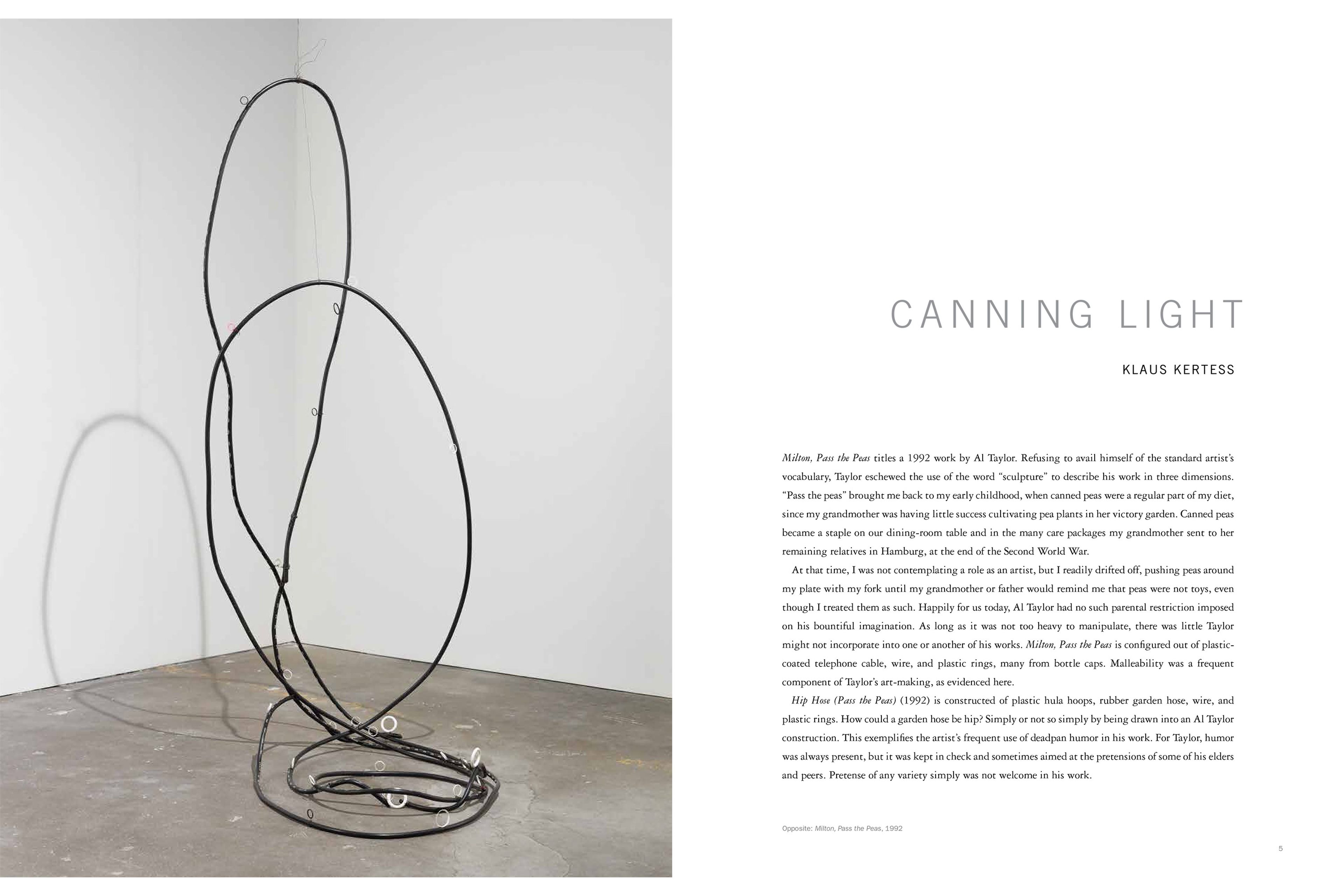 CANNING LIGHT

KLAUS KERTESS

Milton, Pass the Peas titles a 1992 work by Al Taylor. Refusing to avail himself of the standard artist's vocabulary, Taylor eschewed the use of the word "sculpture" to describe his work in three dimensions. "Pass the peas" brought me back to my early childhood, when canned peas were a regular part of my diet, since my grandmother was having little success cultivating pea plants in her victory garden. Canned peas became a staple on our dining-room table and in the many care packages my grandmother sent to her remaining relatives in Hamburg, at the end of the Second World War.

At that time, I was not contemplating a role as an artist, but I readily drifted off, pushing peas around my plate with my fork until my grandmother or father would remind me that peas were not toys, even though I treated them as such. Happily for us today, Al Taylor had no such parental restriction imposed on his bountiful imagination. As long as it was not too heavy to manipulate, there was little Taylor might not incorporate into one or another of his works. Milton, Pass the Peas is configured out of plastic-coated telephone cable, wire, and plastic rings, many from bottle caps. Malleability was a frequent component of Taylor's art-making, as evidenced here.

Hip Hose (Pass the Peas) (1992) is constructed of plastic hula hoops, rubber garden hose, wire, and plastic rings. How could a garden hose be hip? Simply or not so simply by being drawn into an Al Taylor construction. This exemplifies the artist's frequent use of deadpan humor in his work. For Taylor, humor was always present, but it was kept in check and sometimes aimed at the pretensions of some of his elders and peers. Pretense of any variety simply was not welcome in his work.

Opposite: Milton, Pass the Peas, 1992

5